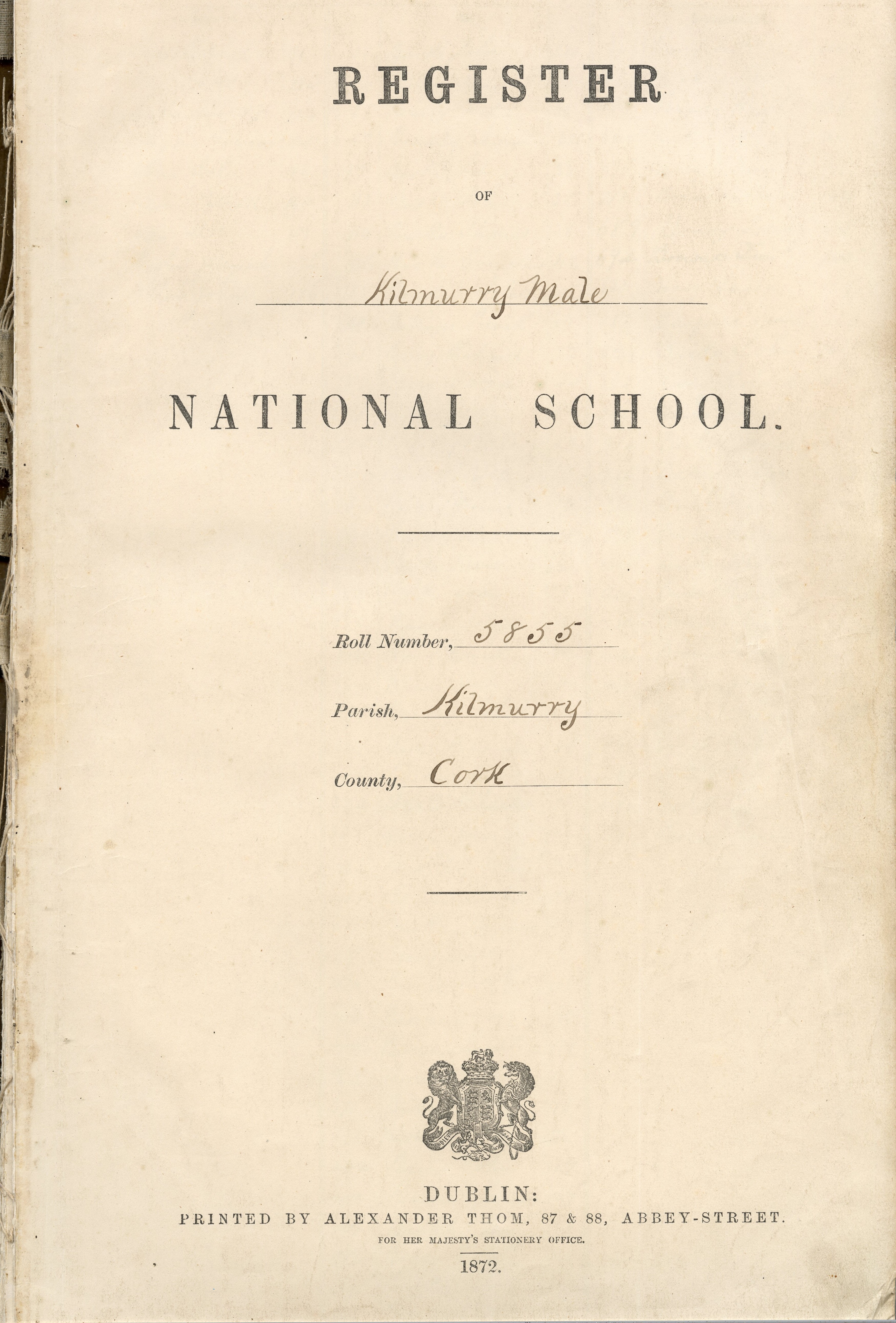 REGISTER

OF

Kilmurry Male

NATIONAL SCHOOL.

Roll Number, 5855

Parish, Kilmurry

County, Cork

DUBLIN:
PRINTED BY ALEXANDER THOM, 87 & 88, ABBEY-STREET.
FOR HER MAJESTY'S STATIONERY OFFICE.
1872.